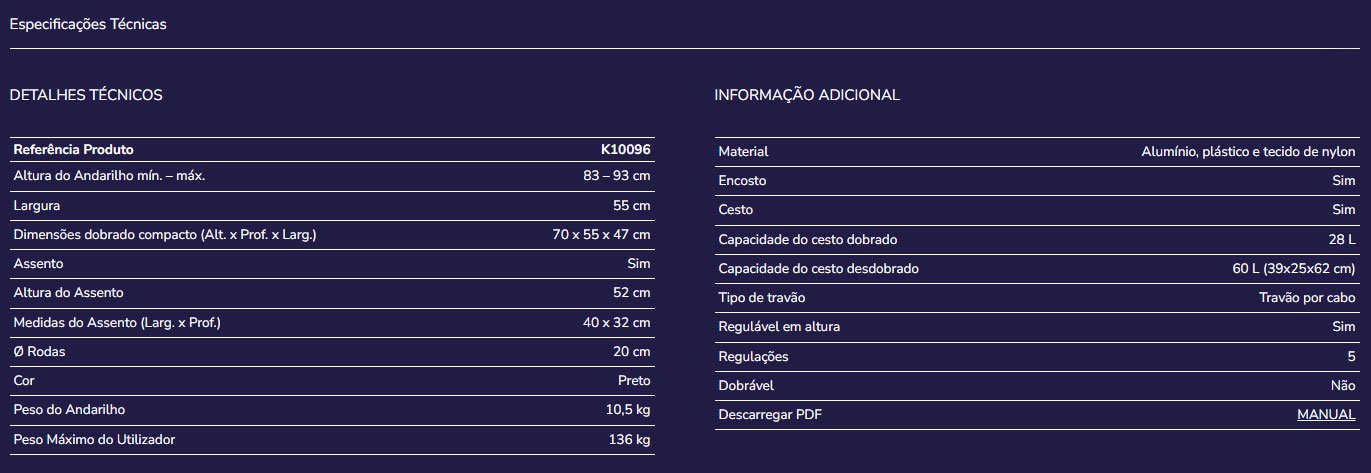 Especificações Técnicas

DETALHES TÉCNICOS

| Referência Produto | K10096 |
|---|---|
| Altura do Andarilho mín. – máx. | 83 – 93 cm |
| Largura | 55 cm |
| Dimensões dobrado compacto (Alt. x Prof. x Larg.) | 70 x 55 x 47 cm |
| Assento | Sim |
| Altura do Assento | 52 cm |
| Medidas do Assento (Larg. x Prof.) | 40 x 32 cm |
| Ø Rodas | 20 cm |
| Cor | Preto |
| Peso do Andarilho | 10,5 kg |
| Peso Máximo do Utilizador | 136 kg |

INFORMAÇÃO ADICIONAL

| Material | Alumínio, plástico e tecido de nylon |
|---|---|
| Encosto | Sim |
| Cesto | Sim |
| Capacidade do cesto dobrado | 28 L |
| Capacidade do cesto desdobrado | 60 L (39x25x62 cm) |
| Tipo de travão | Travão por cabo |
| Regulável em altura | Sim |
| Regulações | 5 |
| Dobrável | Não |
| Descarregar PDF | MANUAL |